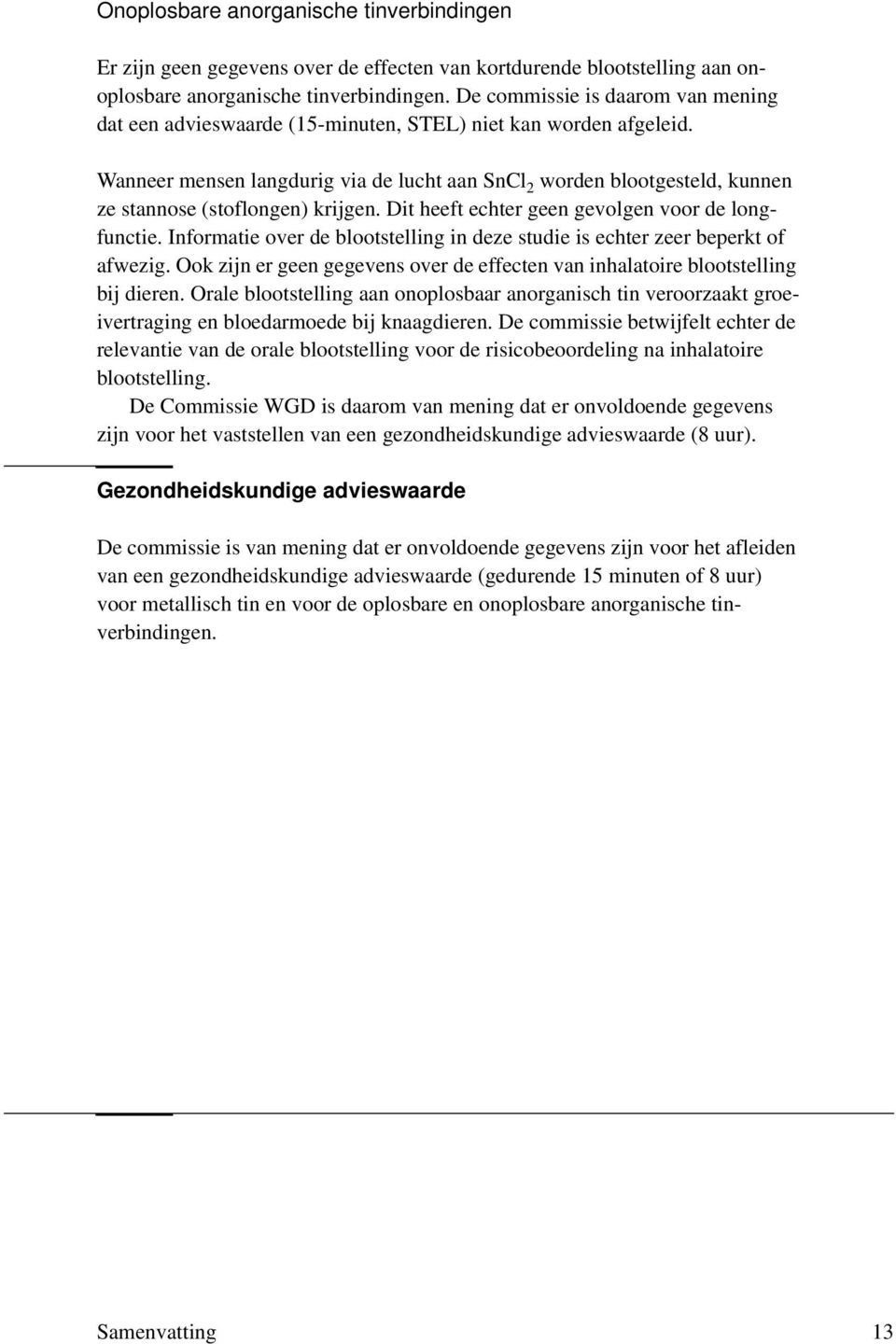 Onoplosbare anorganische tinverbindingen

Er zijn geen gegevens over de effecten van kortdurende blootstelling aan onoplosbare anorganische tinverbindingen. De commissie is daarom van mening dat een advieswaarde (15-minuten, STEL) niet kan worden afgeleid.

Wanneer mensen langdurig via de lucht aan $SnCl_2$ worden blootgesteld, kunnen ze stannose (stoflongen) krijgen. Dit heeft echter geen gevolgen voor de longfunctie. Informatie over de blootstelling in deze studie is echter zeer beperkt of afwezig. Ook zijn er geen gegevens over de effecten van inhalatoire blootstelling bij dieren. Orale blootstelling aan onoplosbaar anorganisch tin veroorzaakt groeivertraging en bloedarmoede bij knaagdieren. De commissie betwijfelt echter de relevantie van de orale blootstelling voor de risicobeoordeling na inhalatoire blootstelling.

De Commissie WGD is daarom van mening dat er onvoldoende gegevens zijn voor het vaststellen van een gezondheidskundige advieswaarde (8 uur).

Gezondheidskundige advieswaarde

De commissie is van mening dat er onvoldoende gegevens zijn voor het afleiden van een gezondheidskundige advieswaarde (gedurende 15 minuten of 8 uur) voor metallisch tin en voor de oplosbare en onoplosbare anorganische tinverbindingen.

Samenvatting 13